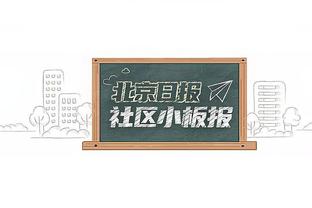 北京日报
社区小板报